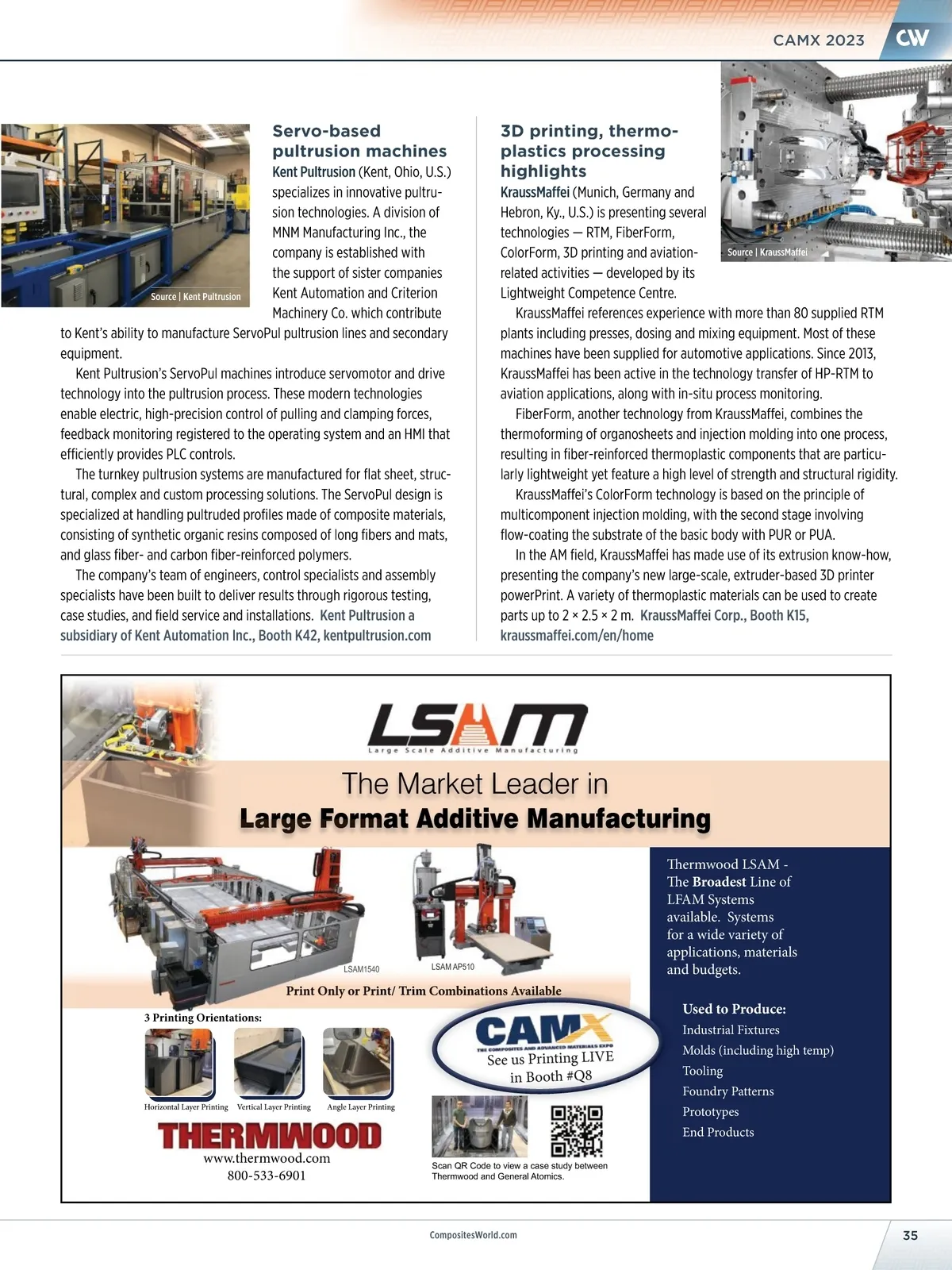 CAMX 2023 CW

Source | Kent Pultrusion

Servo-based pultrusion machines

Kent Pultrusion (Kent, Ohio, U.S.) specializes in innovative pultrusion technologies. A division of MNM Manufacturing Inc., the company is established with the support of sister companies Kent Automation and Criterion Machinery Co. which contribute to Kent's ability to manufacture ServoPul pultrusion lines and secondary equipment.

Kent Pultrusion's ServoPul machines introduce servomotor and drive technology into the pultrusion process. These modern technologies enable electric, high-precision control of pulling and clamping forces, feedback monitoring registered to the operating system and an HMI that efficiently provides PLC controls.

The turnkey pultrusion systems are manufactured for flat sheet, structural, complex and custom processing solutions. The ServoPul design is specialized at handling pultruded profiles made of composite materials, consisting of synthetic organic resins composed of long fibers and mats, and glass fiber- and carbon fiber-reinforced polymers.

The company's team of engineers, control specialists and assembly specialists have been built to deliver results through rigorous testing, case studies, and field service and installations. Kent Pultrusion a subsidiary of Kent Automation Inc., Booth K42, kentpultrusion.com

3D printing, thermoplastics processing highlights

Source | KraussMaffei

KraussMaffei (Munich, Germany and Hebron, Ky., U.S.) is presenting several technologies — RTM, FiberForm, ColorForm, 3D printing and aviation-related activities — developed by its Lightweight Competence Centre.

KraussMaffei references experience with more than 80 supplied RTM plants including presses, dosing and mixing equipment. Most of these machines have been supplied for automotive applications. Since 2013, KraussMaffei has been active in the technology transfer of HP-RTM to aviation applications, along with in-situ process monitoring.

FiberForm, another technology from KraussMaffei, combines the thermoforming of organosheets and injection molding into one process, resulting in fiber-reinforced thermoplastic components that are particularly lightweight yet feature a high level of strength and structural rigidity.

KraussMaffei's ColorForm technology is based on the principle of multicomponent injection molding, with the second stage involving flow-coating the substrate of the basic body with PUR or PUA.

In the AM field, KraussMaffei has made use of its extrusion know-how, presenting the company's new large-scale, extruder-based 3D printer powerPrint. A variety of thermoplastic materials can be used to create parts up to 2 × 2.5 × 2 m. KraussMaffei Corp., Booth K15, kraussmaffei.com/en/home

LSAM
Large Scale Additive Manufacturing

The Market Leader in
Large Format Additive Manufacturing

LSAM1540
LSAM AP510

Print Only or Print/ Trim Combinations Available

3 Printing Orientations:
Horizontal Layer Printing
Vertical Layer Printing
Angle Layer Printing

THERMWOOD
www.thermwood.com
800-533-6901

CAMX
THE COMPOSITES AND ADVANCED MATERIALS EXPO
See us Printing LIVE
in Booth #Q8

Scan QR Code to view a case study between Thermwood and General Atomics.

Thermwood LSAM - The Broadest Line of LFAM Systems available. Systems for a wide variety of applications, materials and budgets.

Used to Produce:
Industrial Fixtures
Molds (including high temp)
Tooling
Foundry Patterns
Prototypes
End Products

CompositesWorld.com
35